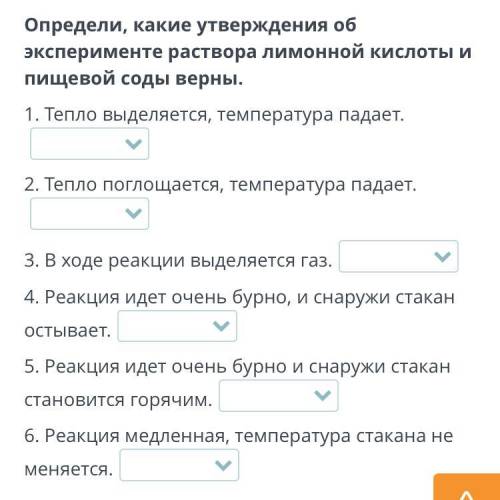 Определи, какие утверждения об эксперименте раствора лимонной кислоты и пищевой соды верны.

1. Тепло выделяется, температура падает.

2. Тепло поглощается, температура падает.

3. В ходе реакции выделяется газ.

4. Реакция идет очень бурно, и снаружи стакан остывает.

5. Реакция идет очень бурно и снаружи стакан становится горячим.

6. Реакция медленная, температура стакана не меняется.